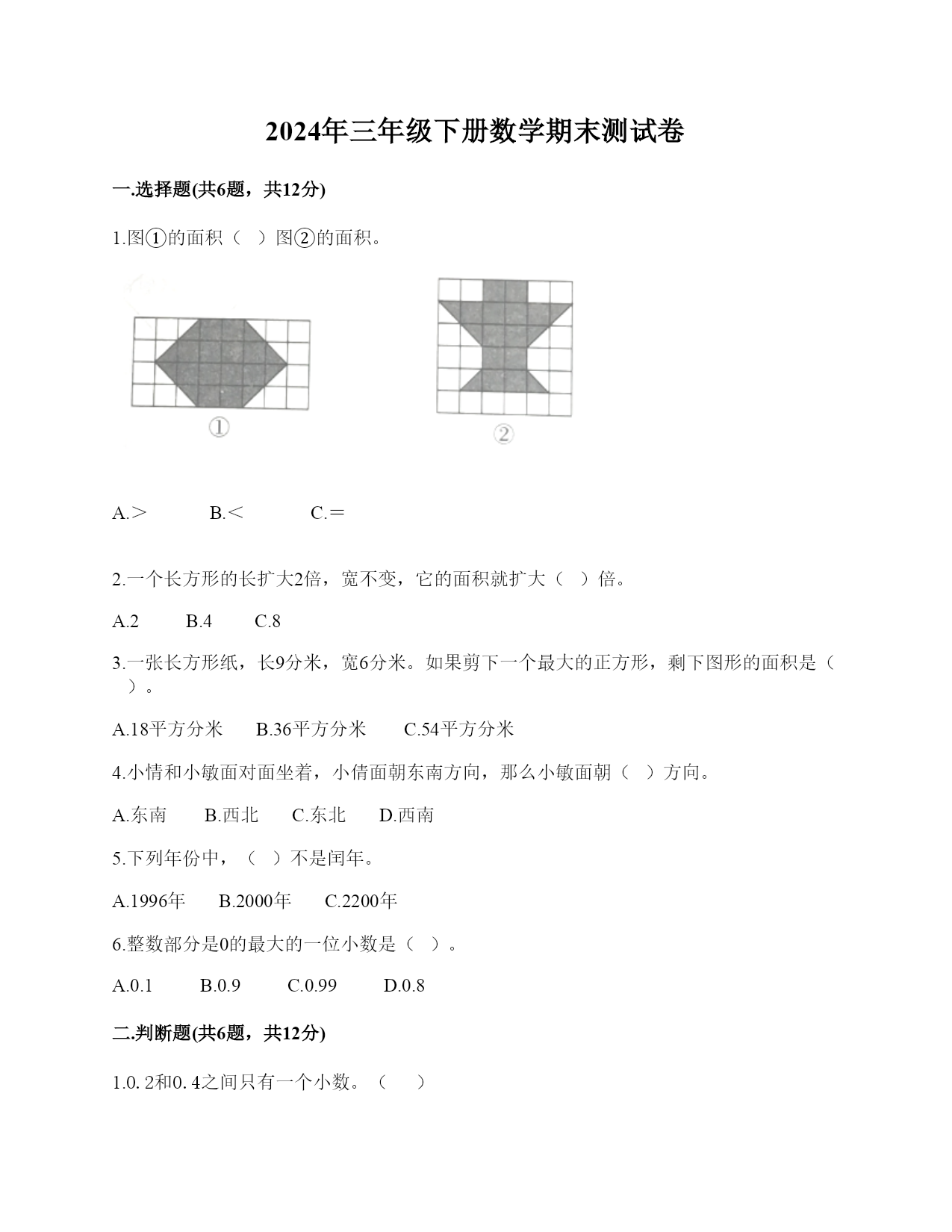 2024年三年级下册数学期末测试卷

一.选择题(共6题，共12分)

1.图①的面积（  ）图②的面积。

①

②

A.>　　B.<　　C.=

2.一个长方形的长扩大2倍，宽不变，它的面积就扩大（  ）倍。

A.2　　B.4　　C.8

3.一张长方形纸，长9分米，宽6分米。如果剪下一个最大的正方形，剩下图形的面积是（  ）。

A.18平方分米　　B.36平方分米　　C.54平方分米

4.小情和小敏面对面坐着，小倩面朝东南方向，那么小敏面朝（  ）方向。

A.东南　　B.西北　　C.东北　　D.西南

5.下列年份中，（  ）不是闰年。

A.1996年　　B.2000年　　C.2200年

6.整数部分是0的最大的一位小数是（  ）。

A.0.1　　B.0.9　　C.0.99　　D.0.8

二.判断题(共6题，共12分)

1.0. 2和0. 4之间只有一个小数。（    ）